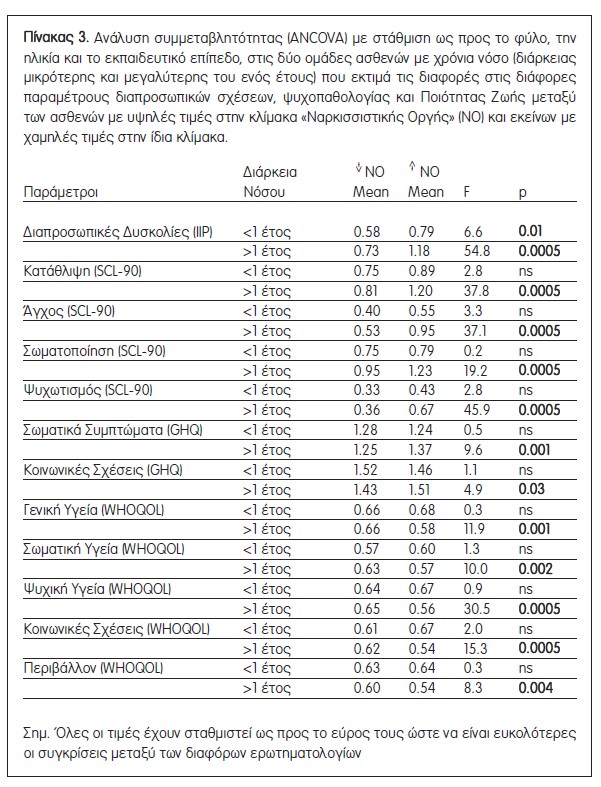 Πίνακας 3. Ανάλυση συμμεταβλητότητας (ANCOVA) με στάθμιση ως προς το φύλο, την ηλικία και το εκπαιδευτικό επίπεδο, στις δύο ομάδες ασθενών με χρόνια νόσο (διάρκειας μικρότερης και μεγαλύτερης του ενός έτους) που εκτιμά τις διαφορές στις διάφορες παραμέτρους διαπροσωπικών σχέσεων, ψυχοπαθολογίας και Ποιότητας Ζωής μεταξύ των ασθενών με υψηλές τιμές στην κλίμακα «Ναρκισσιστικής Οργής» (ΝΟ) και εκείνων με χαμηλές τιμές στην ίδια κλίμακα.

| Παράμετροι | Διάρκεια Νόσου | ↓ ΝΟ Mean | ↑ ΝΟ Mean | F | p |
|---|---|---|---|---|---|
| Διαπροσωπικές Δυσκολίες (IIP) | <1 έτος | 0.58 | 0.79 | 6.6 | 0.01 |
| | >1 έτος | 0.73 | 1.18 | 54.8 | 0.0005 |
| Κατάθλιψη (SCL-90) | <1 έτος | 0.75 | 0.89 | 2.8 | ns |
| | >1 έτος | 0.81 | 1.20 | 37.8 | 0.0005 |
| Άγχος (SCL-90) | <1 έτος | 0.40 | 0.55 | 3.3 | ns |
| | >1 έτος | 0.53 | 0.95 | 37.1 | 0.0005 |
| Σωματοποίηση (SCL-90) | <1 έτος | 0.75 | 0.79 | 0.2 | ns |
| | >1 έτος | 0.95 | 1.23 | 19.2 | 0.0005 |
| Ψυχωτισμός (SCL-90) | <1 έτος | 0.33 | 0.43 | 2.8 | ns |
| | >1 έτος | 0.36 | 0.67 | 45.9 | 0.0005 |
| Σωματικά Συμπτώματα (GHQ) | <1 έτος | 1.28 | 1.24 | 0.5 | ns |
| | >1 έτος | 1.25 | 1.37 | 9.6 | 0.001 |
| Κοινωνικές Σχέσεις (GHQ) | <1 έτος | 1.52 | 1.46 | 1.1 | ns |
| | >1 έτος | 1.43 | 1.51 | 4.9 | 0.03 |
| Γενική Υγεία (WHOQOL) | <1 έτος | 0.66 | 0.68 | 0.3 | ns |
| | >1 έτος | 0.66 | 0.58 | 11.9 | 0.001 |
| Σωματική Υγεία (WHOQOL) | <1 έτος | 0.57 | 0.60 | 1.3 | ns |
| | >1 έτος | 0.63 | 0.57 | 10.0 | 0.002 |
| Ψυχική Υγεία (WHOQOL) | <1 έτος | 0.64 | 0.67 | 0.9 | ns |
| | >1 έτος | 0.65 | 0.56 | 30.5 | 0.0005 |
| Κοινωνικές Σχέσεις (WHOQOL) | <1 έτος | 0.61 | 0.67 | 2.0 | ns |
| | >1 έτος | 0.62 | 0.54 | 15.3 | 0.0005 |
| Περιβάλλον (WHOQOL) | <1 έτος | 0.63 | 0.64 | 0.3 | ns |
| | >1 έτος | 0.60 | 0.54 | 8.3 | 0.004 |

Σημ. Όλες οι τιμές έχουν σταθμιστεί ως προς το εύρος τους ώστε να είναι ευκολότερες οι συγκρίσεις μεταξύ των διαφόρων ερωτηματολογίων